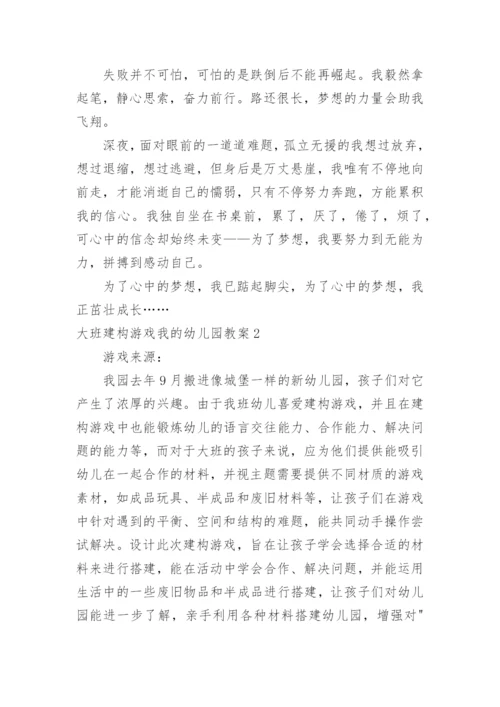 失败并不可怕，可怕的是跌倒后不能再崛起。我毅然拿起笔，静心思索，奋力前行。路还很长，梦想的力量会助我飞翔。

深夜，面对眼前的一道道难题，孤立无援的我想过放弃，想过退缩，想过逃避，但身后是万丈悬崖，我唯有不停地向前走，才能消逝自己的懦弱，只有不停努力奔跑，方能累积我的信心。我独自坐在书桌前，累了，厌了，倦了，烦了，可心中的信念却始终未变——为了梦想，我要努力到无能为力，拼搏到感动自己。

为了心中的梦想，我已踮起脚尖，为了心中的梦想，我正茁壮成长……

大班建构游戏我的幼儿园教案2

游戏来源：

我园去年9月搬进像城堡一样的新幼儿园，孩子们对它产生了浓厚的兴趣。由于我班幼儿喜爱建构游戏，并且在建构游戏中也能锻炼幼儿的语言交往能力、合作能力、解决问题的能力等，而对于大班的孩子来说，应为他们提供能吸引幼儿在一起合作的材料，并视主题需要提供不同材质的游戏素材，如成品玩具、半成品和废旧材料等，让孩子们在游戏中针对遇到的平衡、空间和结构的难题，能共同动手操作尝试解决。设计此次建构游戏，旨在让孩子学会选择合适的材料来进行搭建，能在活动中学会合作、解决问题，并能运用生活中的一些废旧物品和半成品进行搭建，让孩子们对幼儿园能进一步了解，亲手利用各种材料搭建幼儿园，增强对"